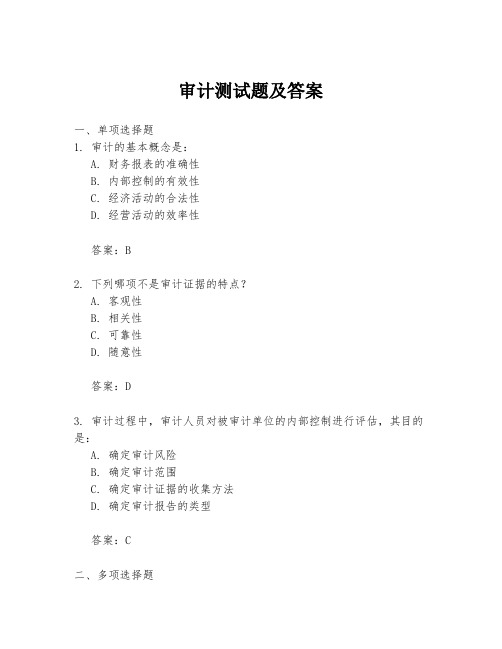 审计测试题及答案

一、单项选择题

1. 审计的基本概念是：

A. 财务报表的准确性

B. 内部控制的有效性

C. 经济活动的合法性

D. 经营活动的效率性

答案：B

2. 下列哪项不是审计证据的特点？

A. 客观性

B. 相关性

C. 可靠性

D. 随意性

答案：D

3. 审计过程中，审计人员对被审计单位的内部控制进行评估，其目的是：

A. 确定审计风险

B. 确定审计范围

C. 确定审计证据的收集方法

D. 确定审计报告的类型

答案：C

二、多项选择题